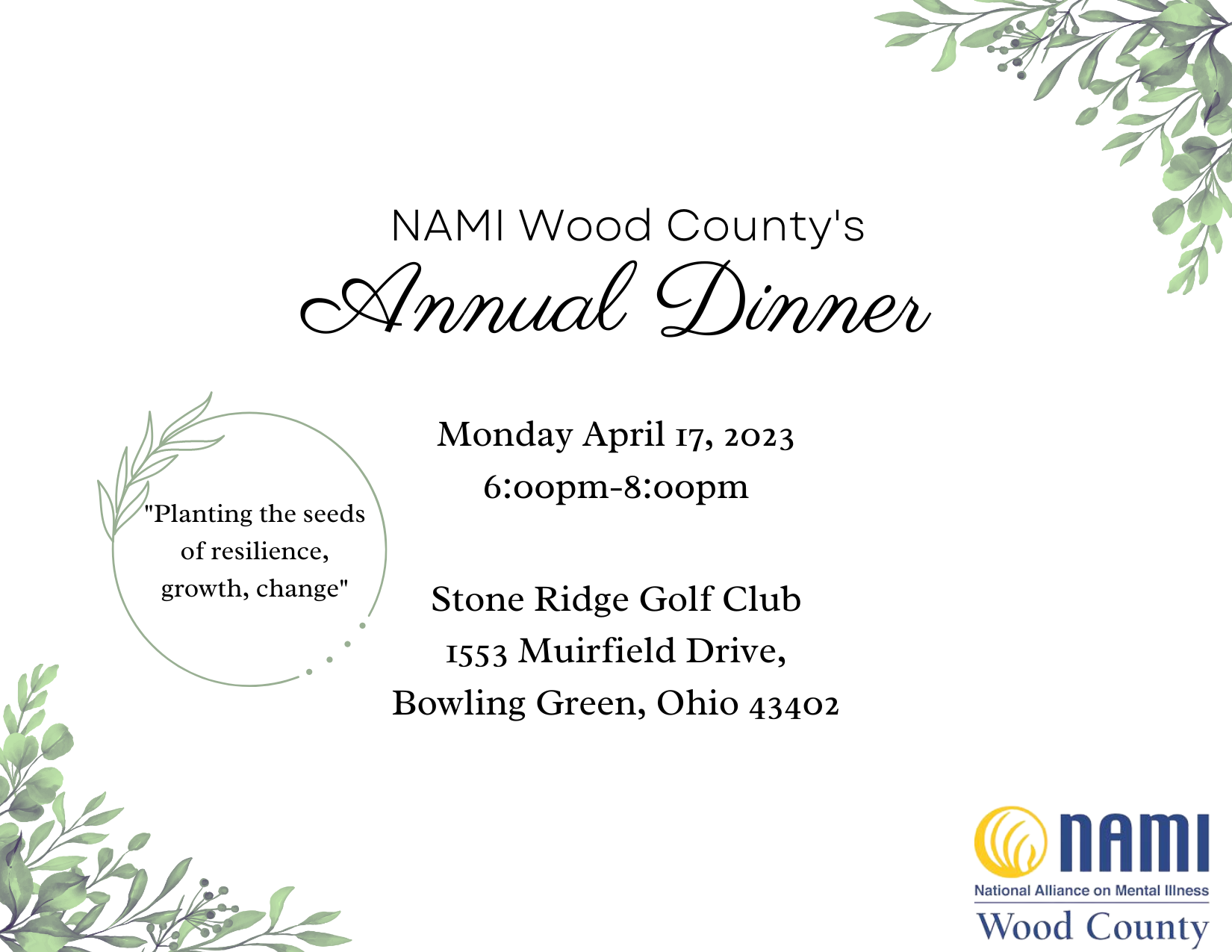 NAMI Wood County's
Annual Dinner

"Planting the seeds of resilience, growth, change"

Monday April 17, 2023
6:00pm-8:00pm

Stone Ridge Golf Club
1553 Muirfield Drive,
Bowling Green, Ohio 43402

NAMI
National Alliance on Mental Illness
Wood County